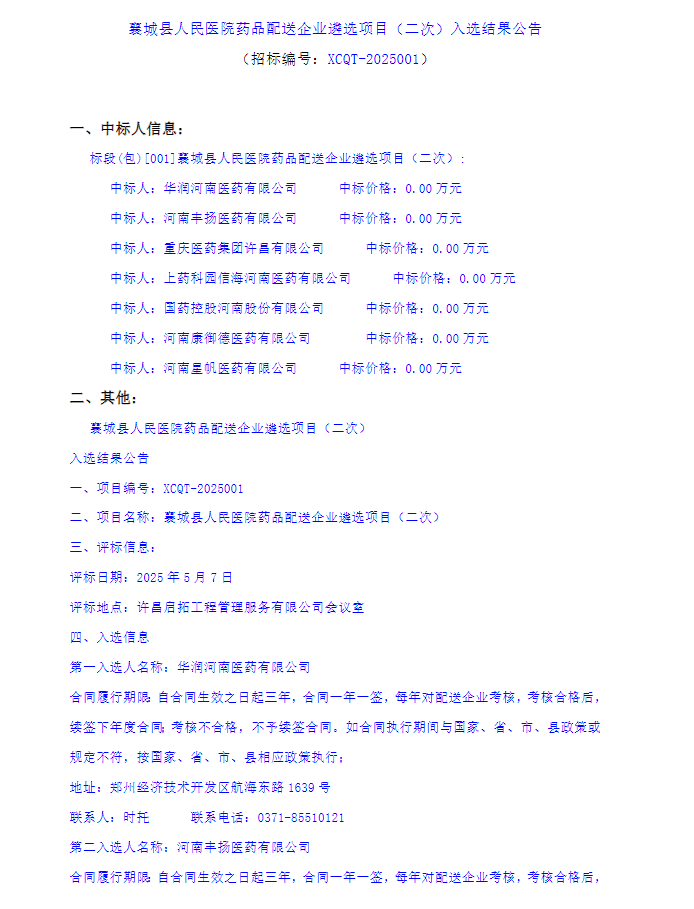 襄城县人民医院药品配送企业遴选项目（二次）入选结果公告

（招标编号：XCQT-2025001）

一、中标人信息：

标段(包)[001]襄城县人民医院药品配送企业遴选项目（二次）：

中标人：华润河南医药有限公司　　中标价格：0.00 万元

中标人：河南丰扬医药有限公司　　中标价格：0.00 万元

中标人：重庆医药集团许昌有限公司　　中标价格：0.00 万元

中标人：上药科园信海河南医药有限公司　　中标价格：0.00 万元

中标人：国药控股河南股份有限公司　　中标价格：0.00 万元

中标人：河南康御德医药有限公司　　中标价格：0.00 万元

中标人：河南星帆医药有限公司　　中标价格：0.00 万元

二、其他：

襄城县人民医院药品配送企业遴选项目（二次）

入选结果公告

一、项目编号：XCQT-2025001

二、项目名称：襄城县人民医院药品配送企业遴选项目（二次）

三、评标信息：

评标日期：2025 年 5 月 7 日

评标地点：许昌启拓工程管理服务有限公司会议室

四、入选信息

第一入选人名称：华润河南医药有限公司

合同履行期限：自合同生效之日起三年，合同一年一签，每年对配送企业考核，考核合格后，续签下年度合同；考核不合格，不予续签合同。如合同执行期间与国家、省、市、县政策或规定不符，按国家、省、市、县相应政策执行；

地址：郑州经济技术开发区航海东路 1639 号

联系人：时托　　联系电话：0371-85510121

第二入选人名称：河南丰扬医药有限公司

合同履行期限：自合同生效之日起三年，合同一年一签，每年对配送企业考核，考核合格后，